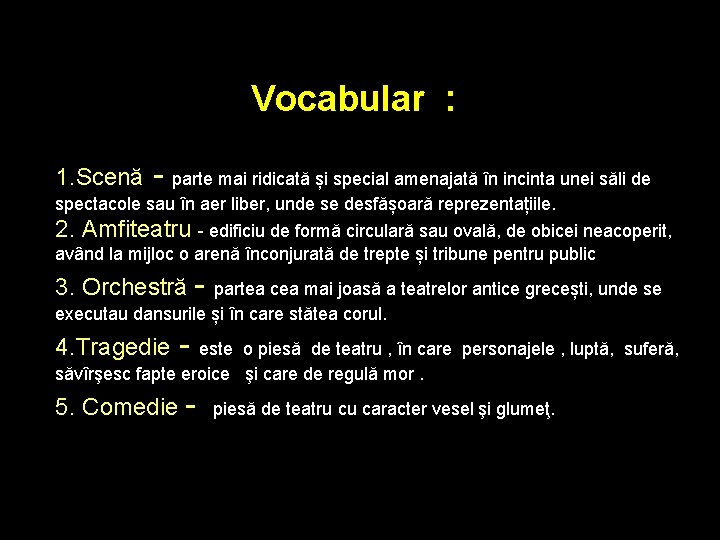 Vocabular :

1.Scenă - parte mai ridicată și special amenajată în incinta unei săli de spectacole sau în aer liber, unde se desfășoară reprezentațiile.
2. Amfiteatru - edificiu de formă circulară sau ovală, de obicei neacoperit, având la mijloc o arenă înconjurată de trepte și tribune pentru public

3. Orchestră - partea cea mai joasă a teatrelor antice grecești, unde se executau dansurile și în care stătea corul.

4.Tragedie - este o piesă de teatru , în care personajele , luptă, suferă, săvîrşesc fapte eroice şi care de regulă mor .

5. Comedie - piesă de teatru cu caracter vesel şi glumeţ.